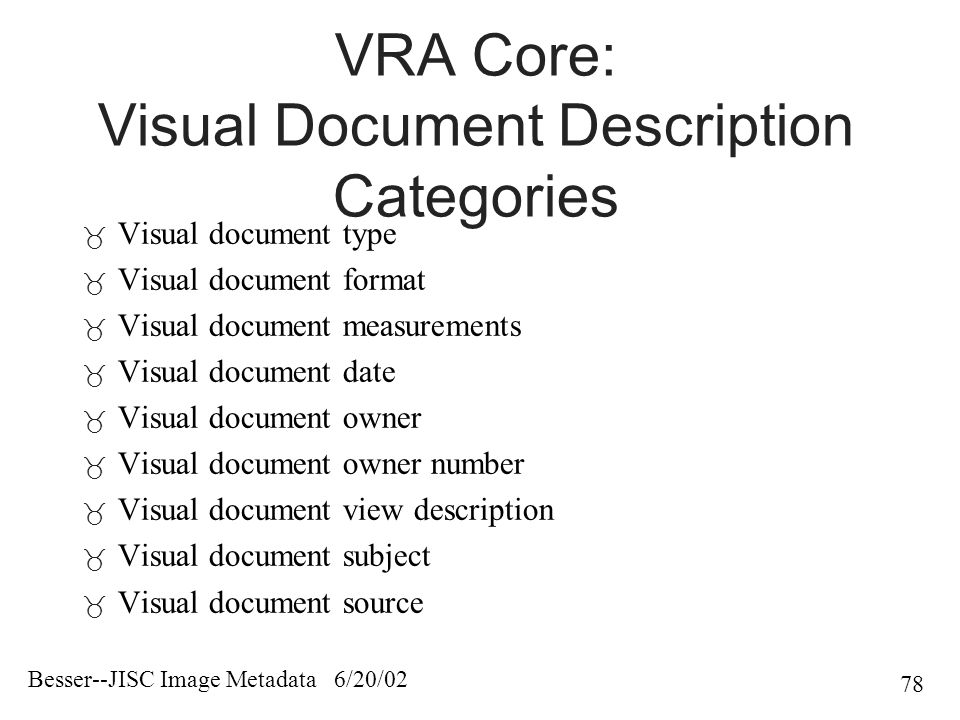 VRA Core:
Visual Document Description Categories

- Visual document type
- Visual document format
- Visual document measurements
- Visual document date
- Visual document owner
- Visual document owner number
- Visual document view description
- Visual document subject
- Visual document source

Besser--JISC Image Metadata 6/20/02

78